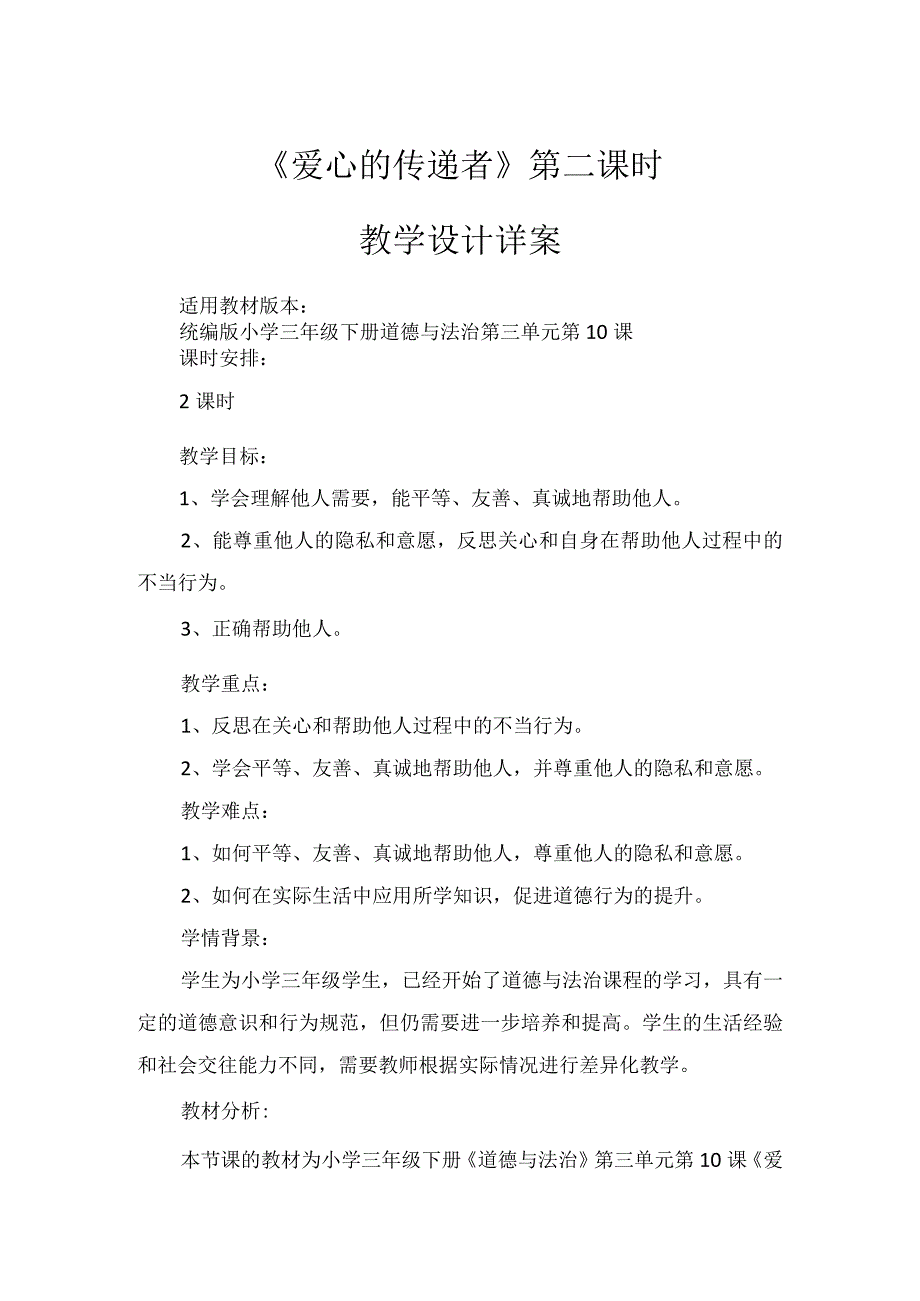 《爱心的传递者》第二课时

教学设计详案

适用教材版本：
统编版小学三年级下册道德与法治第三单元第10课
课时安排：

2课时

教学目标：

1、学会理解他人需要，能平等、友善、真诚地帮助他人。

2、能尊重他人的隐私和意愿，反思关心和自身在帮助他人过程中的不当行为。

3、正确帮助他人。

教学重点：

1、反思在关心和帮助他人过程中的不当行为。

2、学会平等、友善、真诚地帮助他人，并尊重他人的隐私和意愿。

教学难点：

1、如何平等、友善、真诚地帮助他人，尊重他人的隐私和意愿。

2、如何在实际生活中应用所学知识，促进道德行为的提升。

学情背景：

学生为小学三年级学生，已经开始了道德与法治课程的学习，具有一定的道德意识和行为规范，但仍需要进一步培养和提高。学生的生活经验和社会交往能力不同，需要教师根据实际情况进行差异化教学。

教材分析：

本节课的教材为小学三年级下册《道德与法治》第三单元第10课《爱